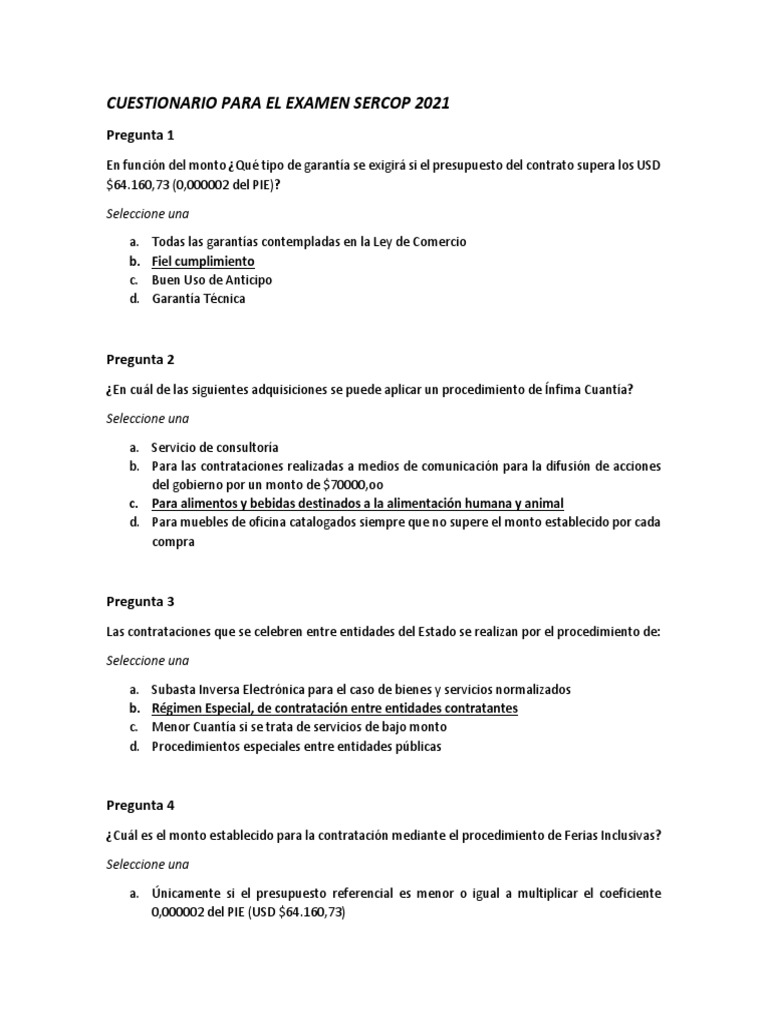 CUESTIONARIO PARA EL EXAMEN SERCOP 2021

Pregunta 1

En función del monto ¿Qué tipo de garantía se exigirá si el presupuesto del contrato supera los USD $64.160,73 (0,000002 del PIE)?

Seleccione una

a. Todas las garantías contempladas en la Ley de Comercio
b. Fiel cumplimiento
c. Buen Uso de Anticipo
d. Garantía Técnica

Pregunta 2

¿En cuál de las siguientes adquisiciones se puede aplicar un procedimiento de Ínfima Cuantía?

Seleccione una

a. Servicio de consultoría
b. Para las contrataciones realizadas a medios de comunicación para la difusión de acciones del gobierno por un monto de $70000,oo
c. Para alimentos y bebidas destinados a la alimentación humana y animal
d. Para muebles de oficina catalogados siempre que no supere el monto establecido por cada compra

Pregunta 3

Las contrataciones que se celebren entre entidades del Estado se realizan por el procedimiento de:

Seleccione una

a. Subasta Inversa Electrónica para el caso de bienes y servicios normalizados
b. Régimen Especial, de contratación entre entidades contratantes
c. Menor Cuantía si se trata de servicios de bajo monto
d. Procedimientos especiales entre entidades públicas

Pregunta 4

¿Cuál es el monto establecido para la contratación mediante el procedimiento de Ferias Inclusivas?

Seleccione una

a. Únicamente si el presupuesto referencial es menor o igual a multiplicar el coeficiente 0,000002 del PIE (USD $64.160,73)